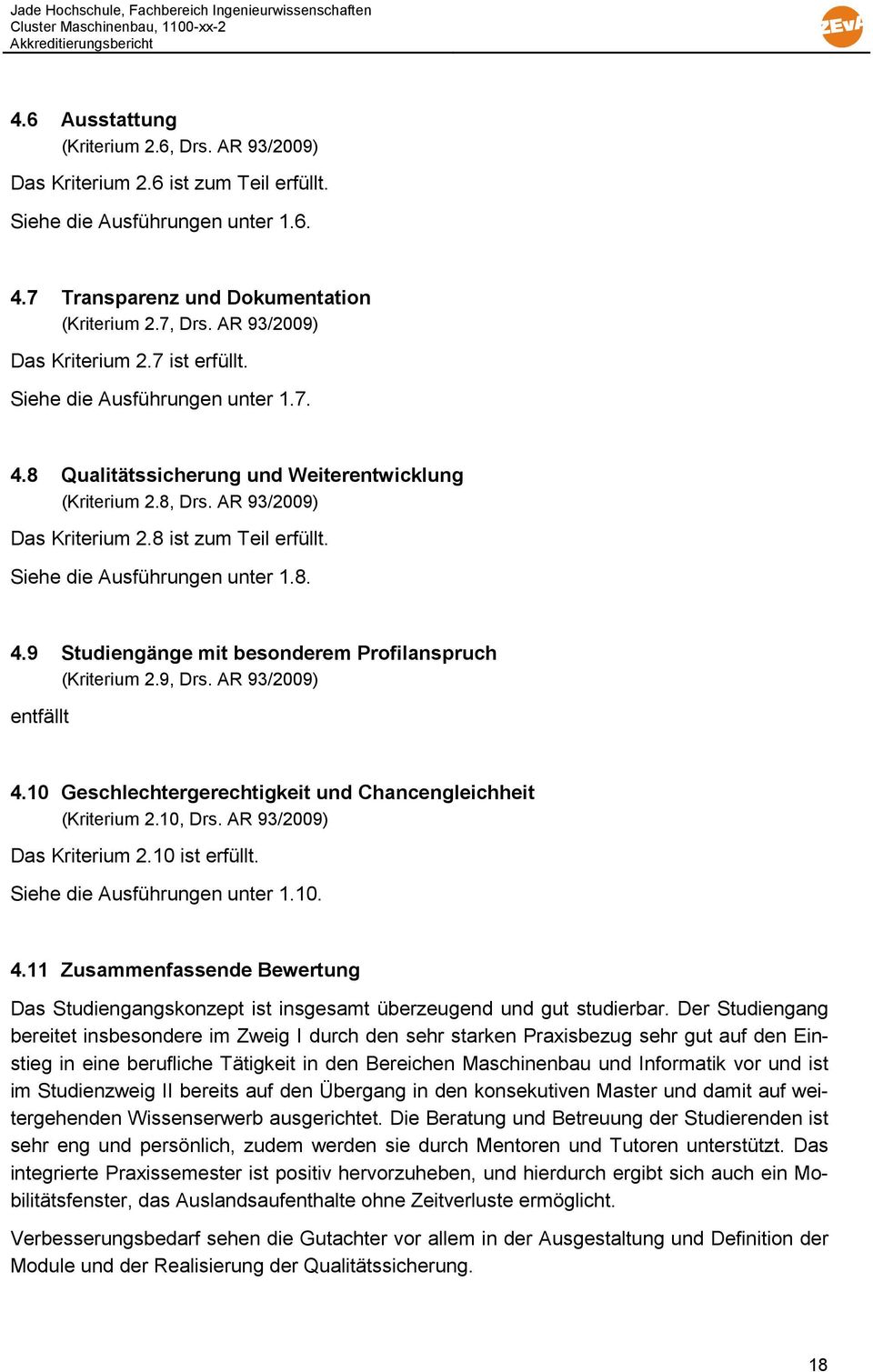 Jade Hochschule, Fachbereich Ingenieurwissenschaften
Cluster Maschinenbau, 1100-xx-2
Akkreditierungsbericht

ZEvA

4.6 Ausstattung
(Kriterium 2.6, Drs. AR 93/2009)

Das Kriterium 2.6 ist zum Teil erfüllt.

Siehe die Ausführungen unter 1.6.

4.7 Transparenz und Dokumentation
(Kriterium 2.7, Drs. AR 93/2009)

Das Kriterium 2.7 ist erfüllt.

Siehe die Ausführungen unter 1.7.

4.8 Qualitätssicherung und Weiterentwicklung
(Kriterium 2.8, Drs. AR 93/2009)

Das Kriterium 2.8 ist zum Teil erfüllt.

Siehe die Ausführungen unter 1.8.

4.9 Studiengänge mit besonderem Profilanspruch
(Kriterium 2.9, Drs. AR 93/2009)

entfällt

4.10 Geschlechtergerechtigkeit und Chancengleichheit
(Kriterium 2.10, Drs. AR 93/2009)

Das Kriterium 2.10 ist erfüllt.

Siehe die Ausführungen unter 1.10.

4.11 Zusammenfassende Bewertung

Das Studiengangskonzept ist insgesamt überzeugend und gut studierbar. Der Studiengang bereitet insbesondere im Zweig I durch den sehr starken Praxisbezug sehr gut auf den Einstieg in eine berufliche Tätigkeit in den Bereichen Maschinenbau und Informatik vor und ist im Studienzweig II bereits auf den Übergang in den konsekutiven Master und damit auf weitergehenden Wissenserwerb ausgerichtet. Die Beratung und Betreuung der Studierenden ist sehr eng und persönlich, zudem werden sie durch Mentoren und Tutoren unterstützt. Das integrierte Praxissemester ist positiv hervorzuheben, und hierdurch ergibt sich auch ein Mobilitätsfenster, das Auslandsaufenthalte ohne Zeitverluste ermöglicht.

Verbesserungsbedarf sehen die Gutachter vor allem in der Ausgestaltung und Definition der Module und der Realisierung der Qualitätssicherung.

18